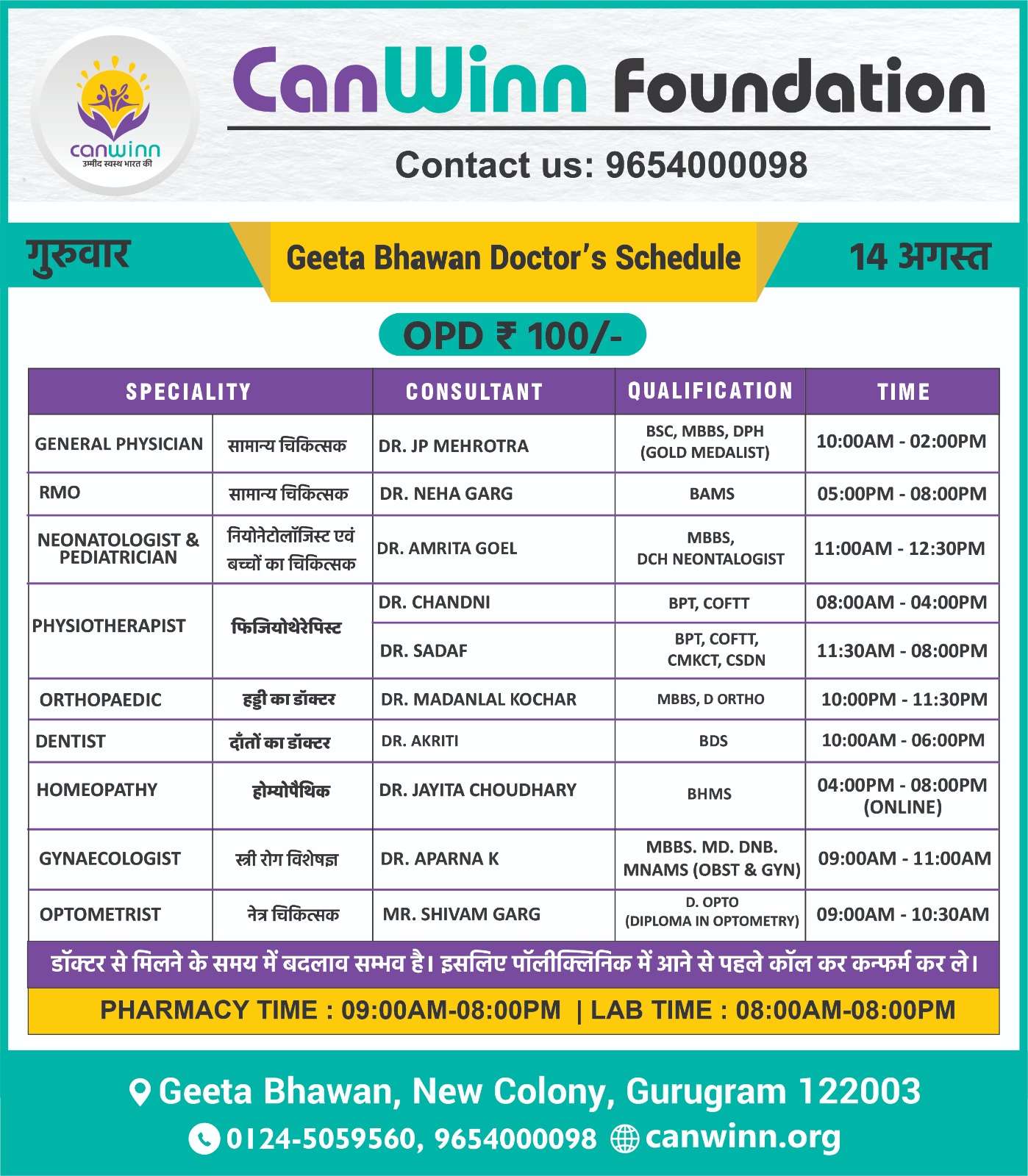 canwinn
उम्मीद स्वस्थ भारत की

CanWinn Foundation

Contact us: 9654000098

गुरुवार

Geeta Bhawan Doctor's Schedule

14 अगस्त

OPD ₹ 100/-

| SPECIALITY | | CONSULTANT | QUALIFICATION | TIME |
|---|---|---|---|---|
| GENERAL PHYSICIAN | सामान्य चिकित्सक | DR. JP MEHROTRA | BSC, MBBS, DPH (GOLD MEDALIST) | 10:00AM - 02:00PM |
| RMO | सामान्य चिकित्सक | DR. NEHA GARG | BAMS | 05:00PM - 08:00PM |
| NEONATOLOGIST & PEDIATRICIAN | नियोनेटोलॉजिस्ट एवं बच्चों का चिकित्सक | DR. AMRITA GOEL | MBBS, DCH NEONTALOGIST | 11:00AM - 12:30PM |
| PHYSIOTHERAPIST | फिजियोथेरेपिस्ट | DR. CHANDNI | BPT, COFTT | 08:00AM - 04:00PM |
| | | DR. SADAF | BPT, COFTT, CMKCT, CSDN | 11:30AM - 08:00PM |
| ORTHOPAEDIC | हड्डी का डॉक्टर | DR. MADANLAL KOCHAR | MBBS, D ORTHO | 10:00PM - 11:30PM |
| DENTIST | दाँतों का डॉक्टर | DR. AKRITI | BDS | 10:00AM - 06:00PM |
| HOMEOPATHY | होम्योपैथिक | DR. JAYITA CHOUDHARY | BHMS | 04:00PM - 08:00PM (ONLINE) |
| GYNAECOLOGIST | स्त्री रोग विशेषज्ञ | DR. APARNA K | MBBS. MD. DNB. MNAMS (OBST & GYN) | 09:00AM - 11:00AM |
| OPTOMETRIST | नेत्र चिकित्सक | MR. SHIVAM GARG | D. OPTO (DIPLOMA IN OPTOMETRY) | 09:00AM - 10:30AM |

डॉक्टर से मिलने के समय में बदलाव सम्भव है। इसलिए पॉलीक्लिनिक में आने से पहले कॉल कर कन्फर्म कर ले।

PHARMACY TIME : 09:00AM-08:00PM | LAB TIME : 08:00AM-08:00PM

Geeta Bhawan, New Colony, Gurugram 122003

0124-5059560, 9654000098 canwinn.org